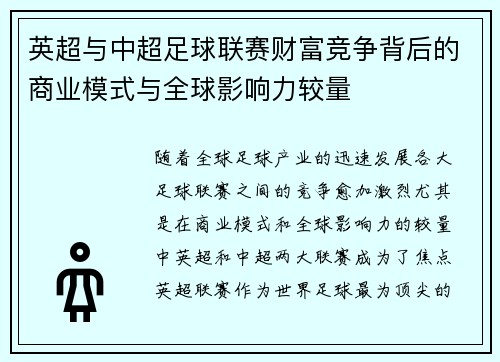 英超与中超足球联赛财富竞争背后的商业模式与全球影响力较量

随着全球足球产业的迅速发展各大足球联赛之间的竞争愈加激烈尤其是在商业模式和全球影响力的较量中英超和中超两大联赛成为了焦点英超联赛作为世界足球最为顶尖的